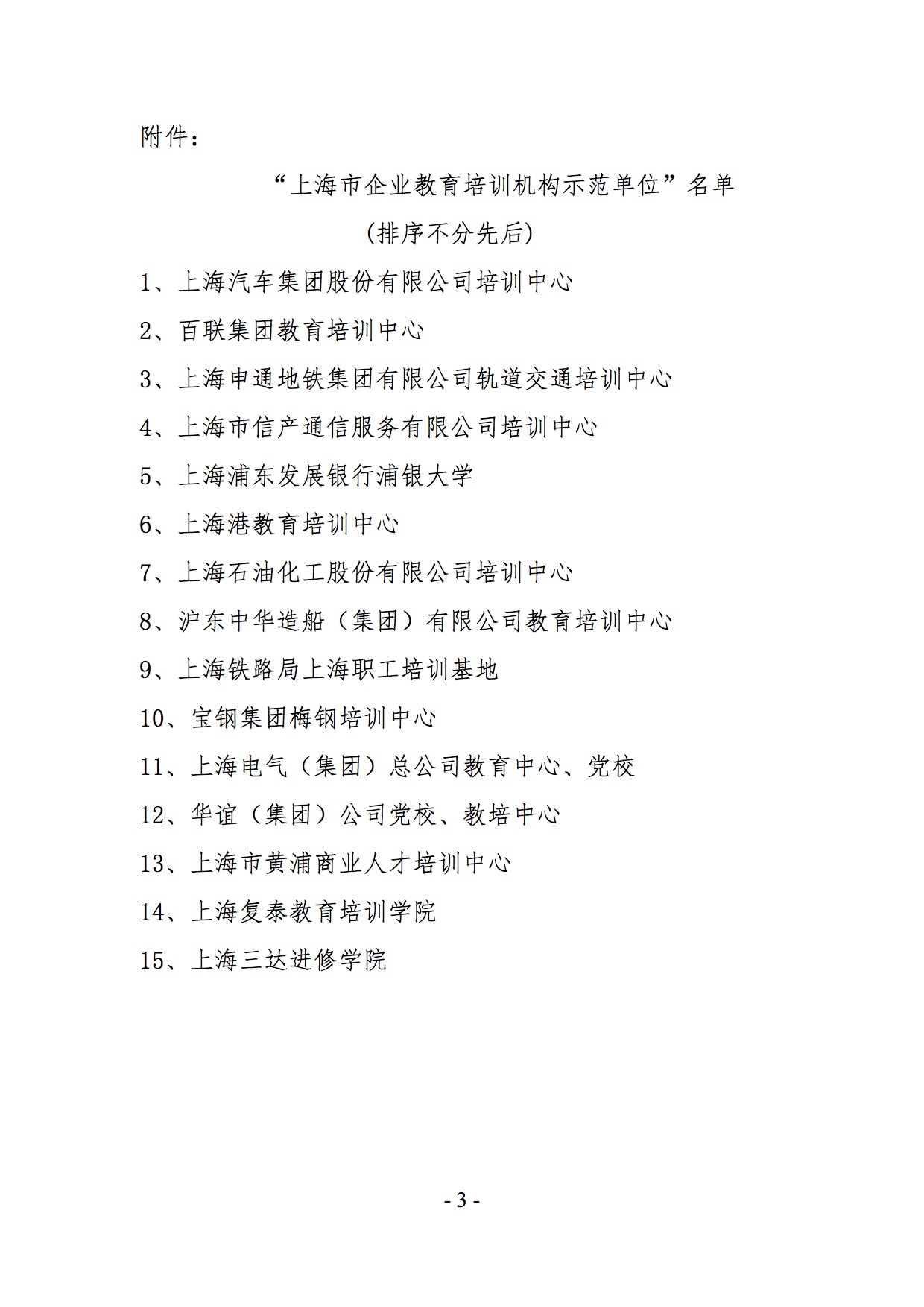 附件：

“上海市企业教育培训机构示范单位”名单

(排序不分先后)

1、上海汽车集团股份有限公司培训中心

2、百联集团教育培训中心

3、上海申通地铁集团有限公司轨道交通培训中心

4、上海市信产通信服务有限公司培训中心

5、上海浦东发展银行浦银大学

6、上海港教育培训中心

7、上海石油化工股份有限公司培训中心

8、沪东中华造船（集团）有限公司教育培训中心

9、上海铁路局上海职工培训基地

10、宝钢集团梅钢培训中心

11、上海电气（集团）总公司教育中心、党校

12、华谊（集团）公司党校、教培中心

13、上海市黄浦商业人才培训中心

14、上海复泰教育培训学院

15、上海三达进修学院

- 3 -